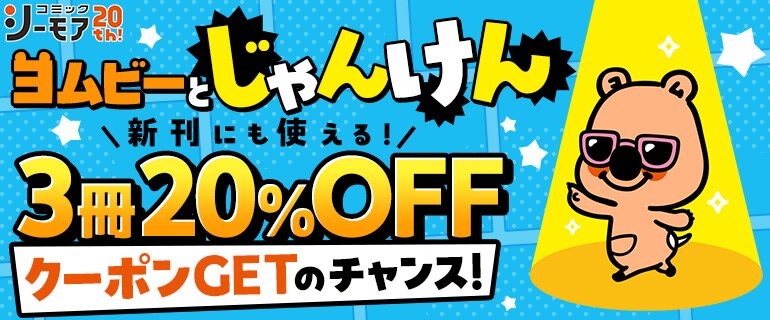 コミック
シーモア 20th!

ヨムビーとじゃんけん

\新刊にも使える!/

3冊20%OFF

クーポンGETのチャンス!